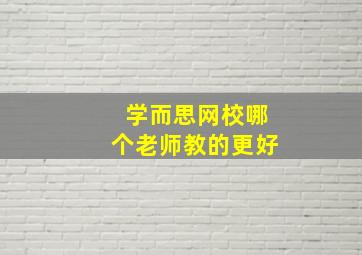 学而思网校哪个老师教的更好